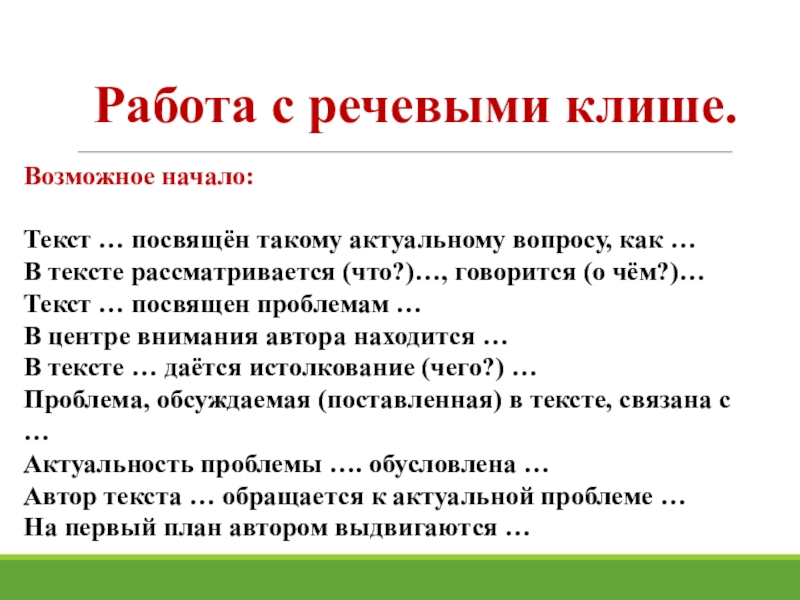 Работа с речевыми клише.

Возможное начало:

Текст … посвящён такому актуальному вопросу, как …
В тексте рассматривается (что?)…, говорится (о чём?)…
Текст … посвящен проблемам …
В центре внимания автора находится …
В тексте … даётся истолкование (чего?) …
Проблема, обсуждаемая (поставленная) в тексте, связана с …
Актуальность проблемы …. обусловлена …
Автор текста … обращается к актуальной проблеме …
На первый план автором выдвигаются …